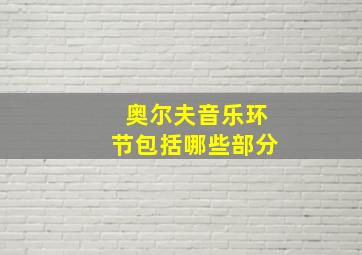 奥尔夫音乐环节包括哪些部分